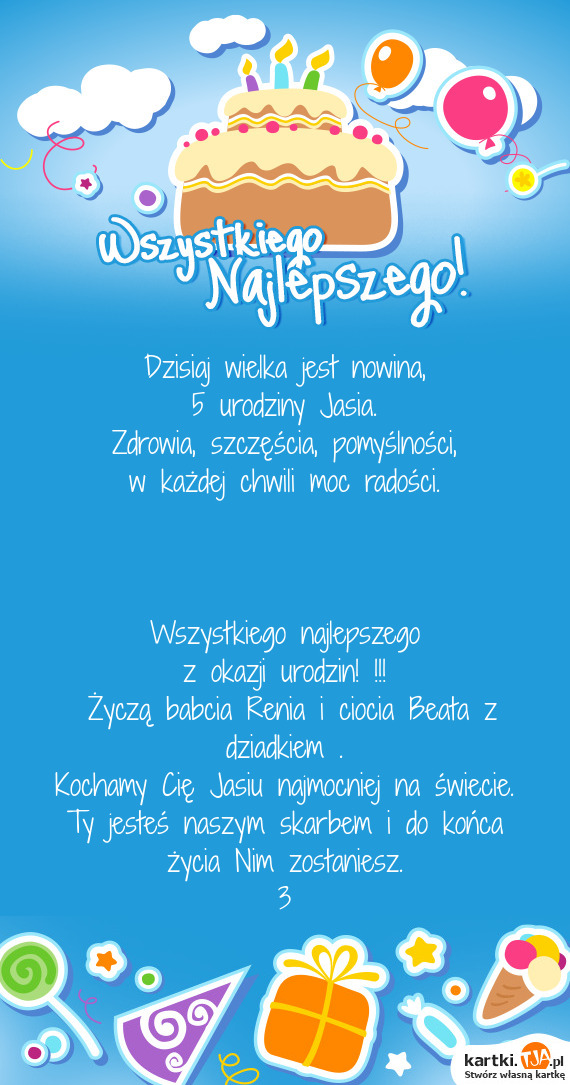 Wszystkiego Najlepszego!

Dzisiaj wielka jest nowina,
5 urodziny Jasia.
Zdrowia, szczęścia, pomyślności,
w każdej chwili moc radości.

Wszystkiego najlepszego
z okazji urodzin! !!!
Życzą babcia Renia i ciocia Beata z dziadkiem .
Kochamy Cię Jasiu najmocniej na świecie.
Ty jesteś naszym skarbem i do końca życia Nim zostaniesz.
3

kartki.TJA.pl
Stwórz własną kartkę